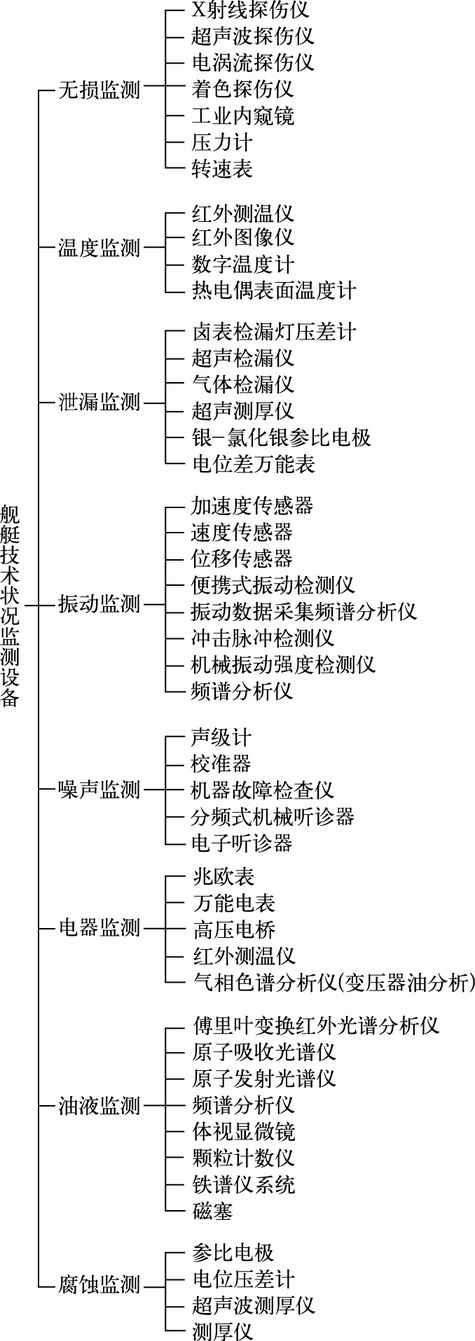 舰艇技术状况监测设备

无损监测
X射线探伤仪
超声波探伤仪
电涡流探伤仪
着色探伤仪
工业内窥镜
压力计
转速表

温度监测
红外测温仪
红外图像仪
数字温度计
热电偶表面温度计

泄漏监测
卤表检漏灯压差计
超声检漏仪
气体检漏仪
超声测厚仪
银-氯化银参比电极
电位差万能表

振动监测
加速度传感器
速度传感器
位移传感器
便携式振动检测仪
振动数据采集频谱分析仪
冲击脉冲检测仪
机械振动强度检测仪
频谱分析仪

噪声监测
声级计
校准器
机器故障检查仪
分频式机械听诊器
电子听诊器

电器监测
兆欧表
万能电表
高压电桥
红外测温仪
气相色谱分析仪(变压器油分析)

油液监测
傅里叶变换红外光谱分析仪
原子吸收光谱仪
原子发射光谱仪
频谱分析仪
体视显微镜
颗粒计数仪
铁谱仪系统
磁塞

腐蚀监测
参比电极
电位压差计
超声波测厚仪
测厚仪